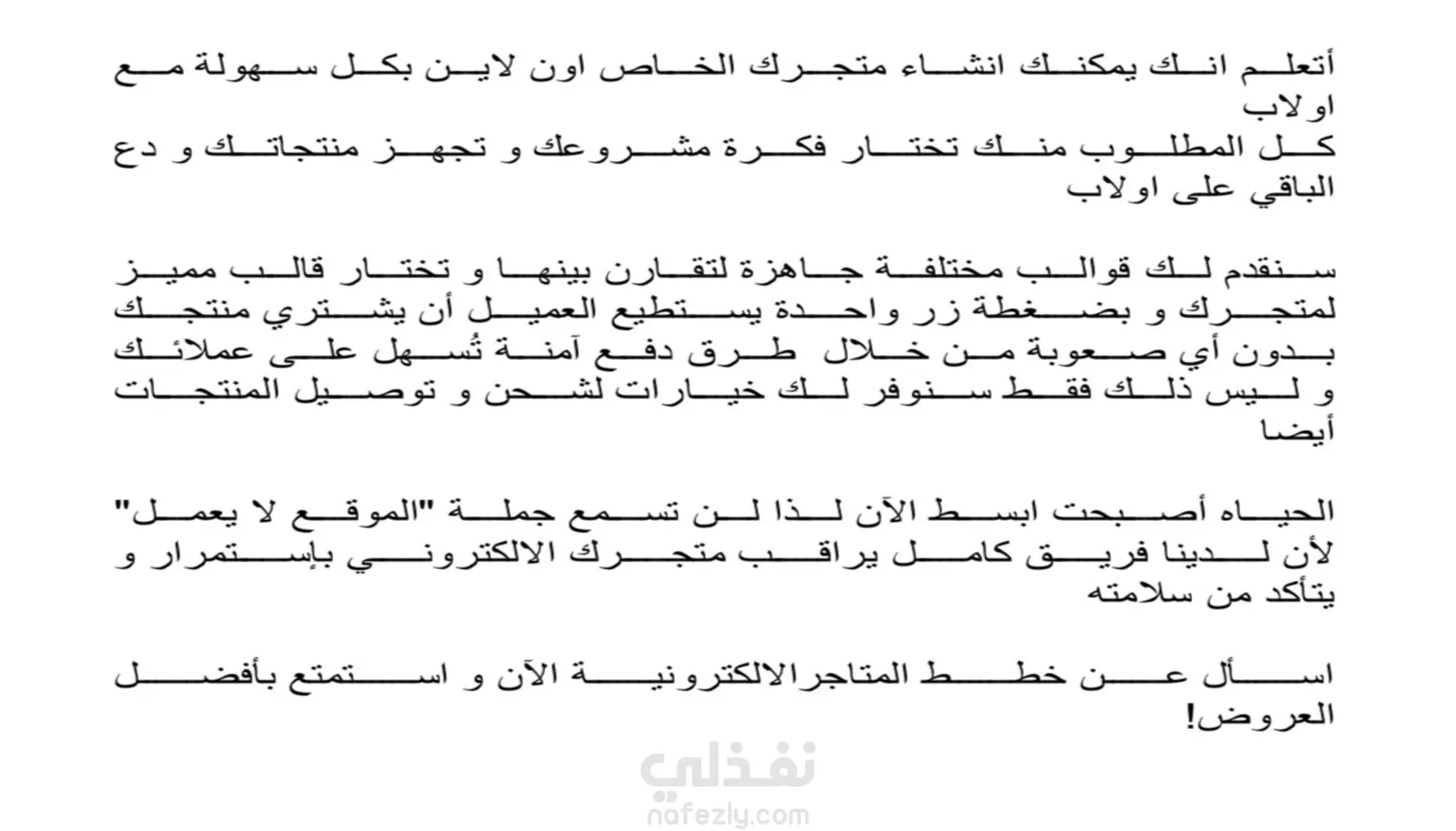 أتعلم انك يمكنك انشاء متجرك الخاص اون لاين بكل سهولة مع اولاب
كل المطلوب منك تختار فكرة مشروعك و تجهز منتجاتك و دع الباقي على اولاب

سنقدم لك قوالب مختلفة جاهزة لتقارن بينها و تختار قالب مميز لمتجرك و بضغطة زر واحدة يستطيع العميل أن يشتري منتجك بدون أي صعوبة من خلال طرق دفع آمنة تُسهل على عملائك و ليس ذلك فقط سنوفر لك خيارات لشحن و توصيل المنتجات أيضا

الحياه أصبحت ابسط الآن لذا لن تسمع جملة "الموقع لا يعمل" لأن لدينا فريق كامل يراقب متجرك الالكتروني بإستمرار و يتأكد من سلامته

اسأل عن خطط المتاجرالالكترونية الآن و استمتع بأفضل العروض!

نفذلي
nafezly.com